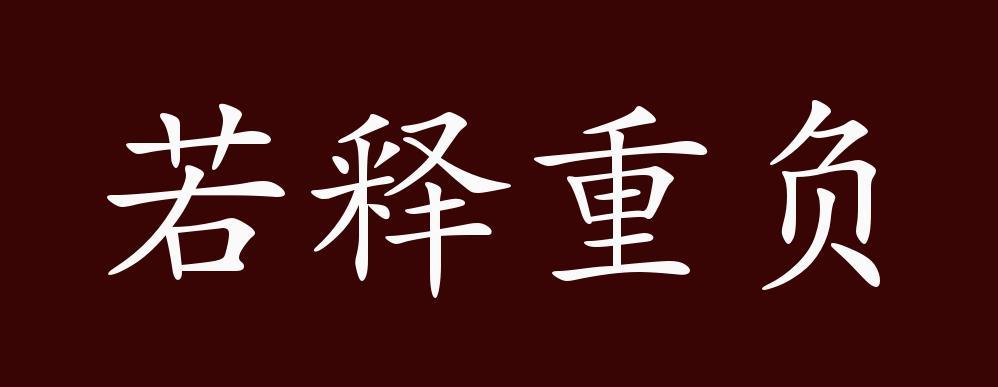 若释重负